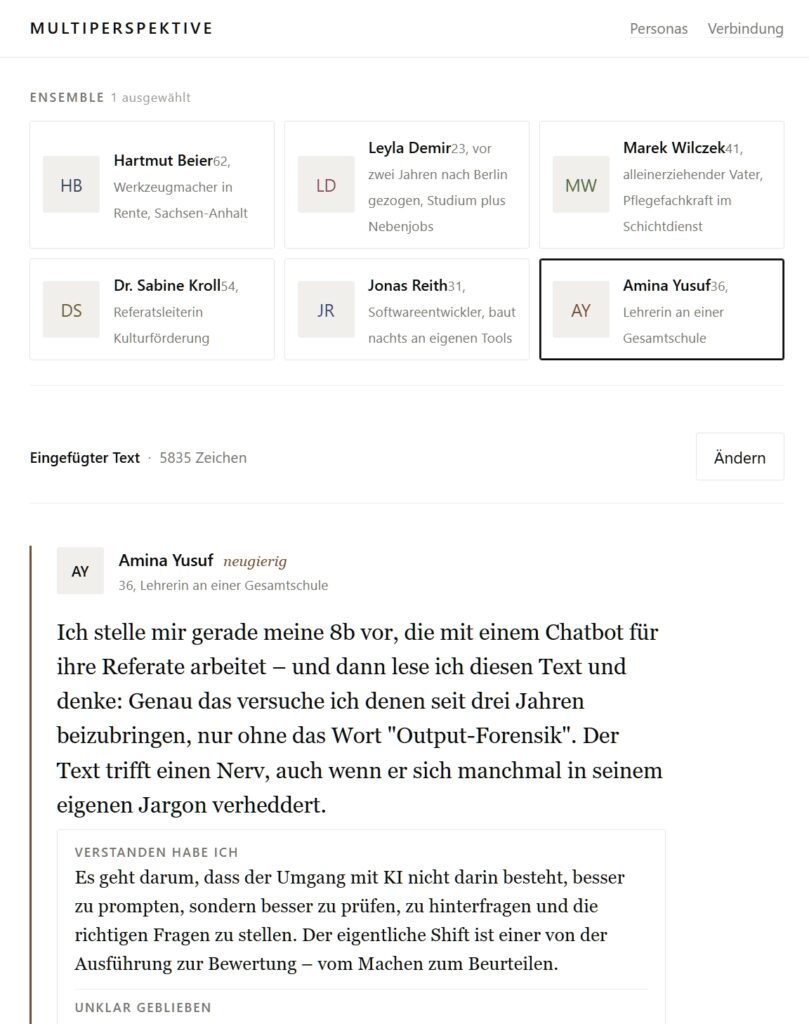 MULTIPERSPEKTIVE

Personas Verbindung

ENSEMBLE 1 ausgewählt

HB Hartmut Beier62, Werkzeugmacher in Rente, Sachsen-Anhalt

LD Leyla Demir23, vor zwei Jahren nach Berlin gezogen, Studium plus Nebenjobs

MW Marek Wilczek41, alleinerziehender Vater, Pflegefachkraft im Schichtdienst

DS Dr. Sabine Kroll54, Referatsleiterin Kulturförderung

JR Jonas Reith31, Softwareentwickler, baut nachts an eigenen Tools

AY Amina Yusuf36, Lehrerin an einer Gesamtschule

Eingefügter Text · 5835 Zeichen

Ändern

AY Amina Yusuf neugierig
36, Lehrerin an einer Gesamtschule

Ich stelle mir gerade meine 8b vor, die mit einem Chatbot für ihre Referate arbeitet – und dann lese ich diesen Text und denke: Genau das versuche ich denen seit drei Jahren beizubringen, nur ohne das Wort "Output-Forensik". Der Text trifft einen Nerv, auch wenn er sich manchmal in seinem eigenen Jargon verheddert.

VERSTANDEN HABE ICH
Es geht darum, dass der Umgang mit KI nicht darin besteht, besser zu prompten, sondern besser zu prüfen, zu hinterfragen und die richtigen Fragen zu stellen. Der eigentliche Shift ist einer von der Ausführung zur Bewertung – vom Machen zum Beurteilen.

UNKLAR GEBLIEBEN